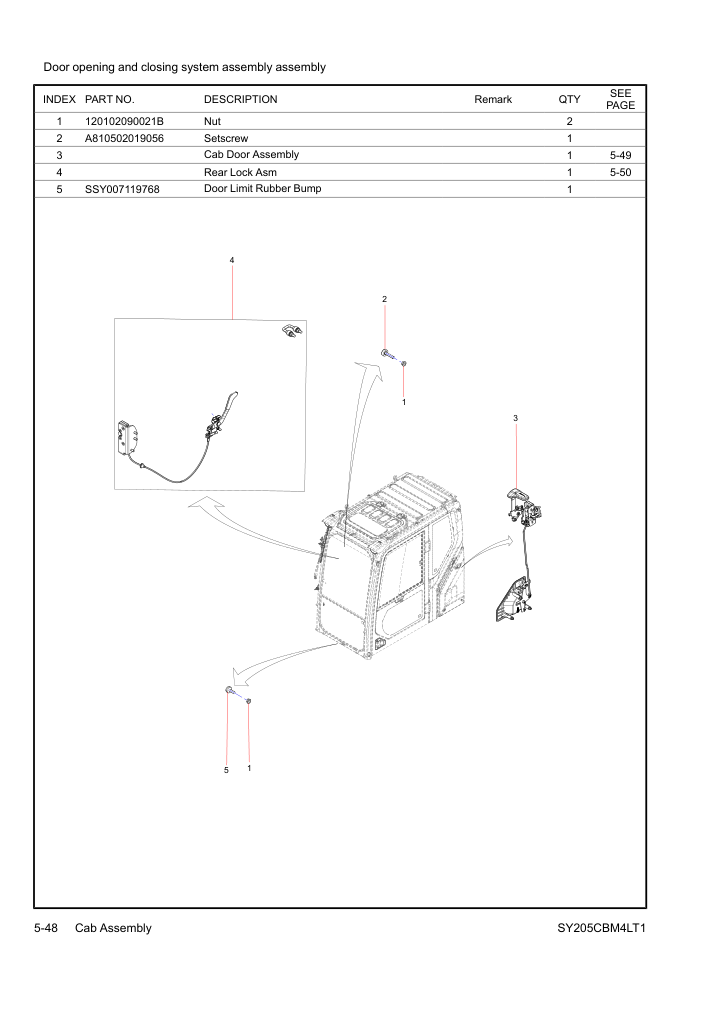 Door opening and closing system assembly assembly

| INDEX | PART NO. | DESCRIPTION | Remark | QTY | SEE PAGE |
|---|---|---|---|---|---|
| 1 | 120102090021B | Nut | | 2 | |
| 2 | A810502019056 | Setscrew | | 1 | |
| 3 | | Cab Door Assembly | | 1 | 5-49 |
| 4 | | Rear Lock Asm | | 1 | 5-50 |
| 5 | SSY007119768 | Door Limit Rubber Bump | | 1 | |

4

2

1

3

5

1

5-48 Cab Assembly

SY205CBM4LT1